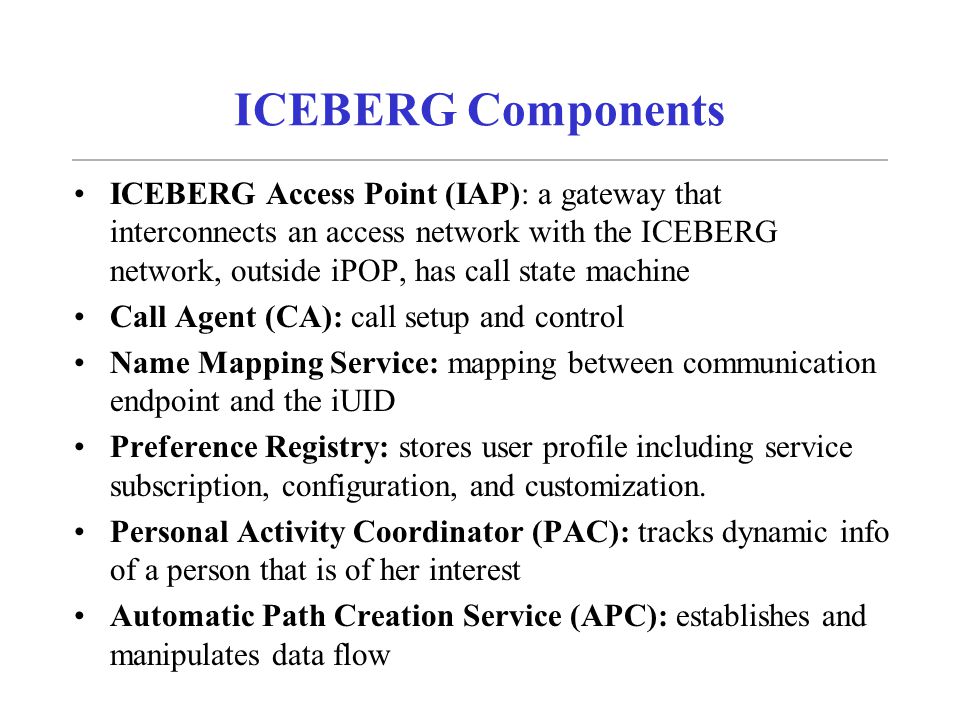 ICEBERG Components

• ICEBERG Access Point (IAP): a gateway that interconnects an access network with the ICEBERG network, outside iPOP, has call state machine
• Call Agent (CA): call setup and control
• Name Mapping Service: mapping between communication endpoint and the iUID
• Preference Registry: stores user profile including service subscription, configuration, and customization.
• Personal Activity Coordinator (PAC): tracks dynamic info of a person that is of her interest
• Automatic Path Creation Service (APC): establishes and manipulates data flow